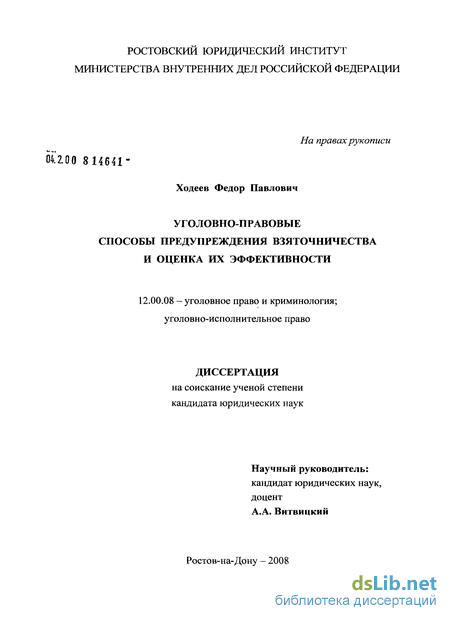 РОСТОВСКИЙ ЮРИДИЧЕСКИЙ ИНСТИТУТ
МИНИСТЕРСТВА ВНУТРЕННИХ ДЕЛ РОССИЙСКОЙ ФЕДЕРАЦИИ

На правах рукописи

04.2.00 8 14641 -

Ходеев Федор Павлович

УГОЛОВНО-ПРАВОВЫЕ
СПОСОБЫ ПРЕДУПРЕЖДЕНИЯ ВЗЯТОЧНИЧЕСТВА
И ОЦЕНКА ИХ ЭФФЕКТИВНОСТИ

12.00.08 – уголовное право и криминология;
уголовно-исполнительное право

ДИССЕРТАЦИЯ
на соискание ученой степени
кандидата юридических наук

Научный руководитель:
кандидат юридических наук,
доцент
А.А. Витвицкий

Ростов-на-Дону – 2008

dsLib.net
библиотека диссертаций